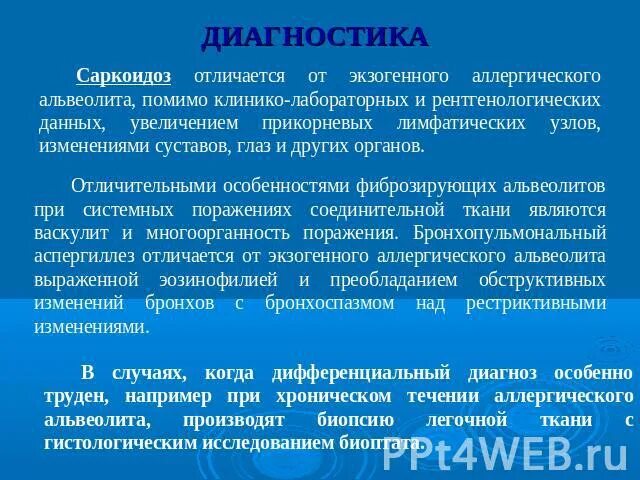 ДИАГНОСТИКА

Саркоидоз отличается от экзогенного аллергического альвеолита, помимо клинико-лабораторных и рентгенологических данных, увеличением прикорневых лимфатических узлов, изменениями суставов, глаз и других органов.

Отличительными особенностями фиброзирующих альвеолитов при системных поражениях соединительной ткани являются васкулит и многоорганность поражения. Бронхопульмональный аспергиллез отличается от экзогенного аллергического альвеолита выраженной эозинофилией и преобладанием обструктивных изменений бронхов с бронхоспазмом над рестриктивными изменениями.

В случаях, когда дифференциальный диагноз особенно труден, например при хроническом течении аллергического альвеолита, производят биопсию легочной ткани с гистологическим исследованием биоптата.

PPt4WEB.ru